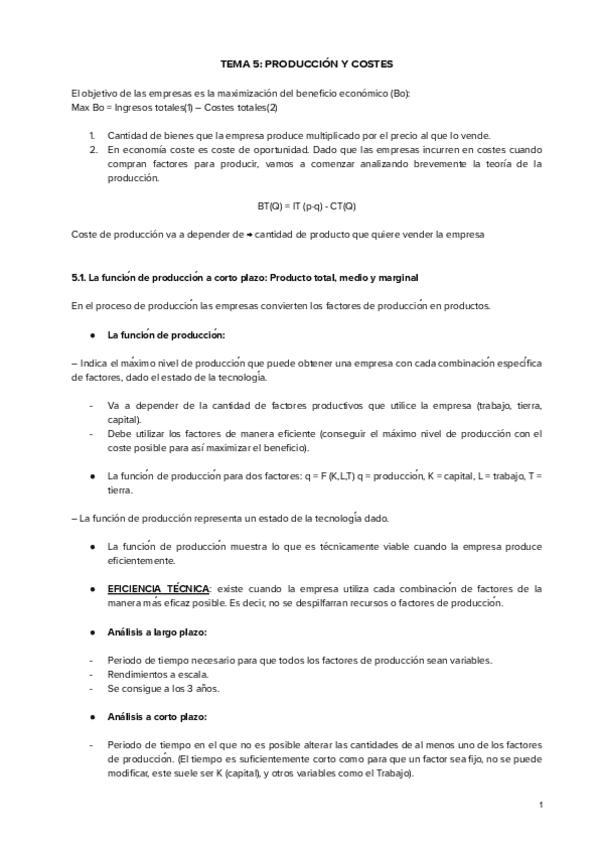 TEMA 5: PRODUCCIÓN Y COSTES

El objetivo de las empresas es la maximización del beneficio económico (Bo):
Max Bo = Ingresos totales(1) – Costes totales(2)

1. Cantidad de bienes que la empresa produce multiplicado por el precio al que lo vende.
2. En economía coste es coste de oportunidad. Dado que las empresas incurren en costes cuando compran factores para producir, vamos a comenzar analizando brevemente la teoría de la producción.

BT(Q) = IT (p·q) - CT(Q)

Coste de producción va a depender de → cantidad de producto que quiere vender la empresa

5.1. La función de producción a corto plazo: Producto total, medio y marginal

En el proceso de producción las empresas convierten los factores de producción en productos.

● La función de producción:

– Indica el máximo nivel de producción que puede obtener una empresa con cada combinación específica de factores, dado el estado de la tecnología.

- Va a depender de la cantidad de factores productivos que utilice la empresa (trabajo, tierra, capital).
- Debe utilizar los factores de manera eficiente (conseguir el máximo nivel de producción con el coste posible para así maximizar el beneficio).

● La función de producción para dos factores: q = F (K,L,T) q = producción, K = capital, L = trabajo, T = tierra.

– La función de producción representa un estado de la tecnología dado.

● La función de producción muestra lo que es técnicamente viable cuando la empresa produce eficientemente.

● EFICIENCIA TÉCNICA: existe cuando la empresa utiliza cada combinación de factores de la manera más eficaz posible. Es decir, no se despilfarran recursos o factores de producción.

● Análisis a largo plazo:

- Periodo de tiempo necesario para que todos los factores de producción sean variables.
- Rendimientos a escala.
- Se consigue a los 3 años.

● Análisis a corto plazo:

- Periodo de tiempo en el que no es posible alterar las cantidades de al menos uno de los factores de producción. (El tiempo es suficientemente corto como para que un factor sea fijo, no se puede modificar, este suele ser K (capital), y otros variables como el Trabajo).

1